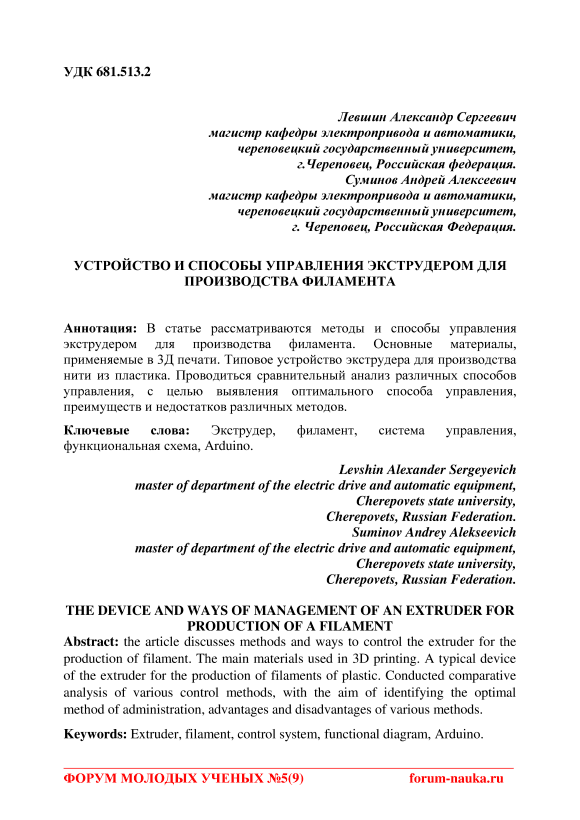 УДК 681.513.2

Левшин Александр Сергеевич
магистр кафедры электропривода и автоматики,
череповецкий государственный университет,
г.Череповец, Российская федерация.
Суминов Андрей Алексеевич
магистр кафедры электропривода и автоматики,
череповецкий государственный университет,
г. Череповец, Российская Федерация.

УСТРОЙСТВО И СПОСОБЫ УПРАВЛЕНИЯ ЭКСТРУДЕРОМ ДЛЯ ПРОИЗВОДСТВА ФИЛАМЕНТА

Аннотация: В статье рассматриваются методы и способы управления экструдером для производства филамента. Основные материалы, применяемые в 3Д печати. Типовое устройство экструдера для производства нити из пластика. Проводиться сравнительный анализ различных способов управления, с целью выявления оптимального способа управления, преимуществ и недостатков различных методов.

Ключевые слова: Экструдер, филамент, система управления, функциональная схема, Arduino.

Levshin Alexander Sergeyevich
master of department of the electric drive and automatic equipment,
Cherepovets state university,
Cherepovets, Russian Federation.
Suminov Andrey Alekseevich
master of department of the electric drive and automatic equipment,
Cherepovets state university,
Cherepovets, Russian Federation.

THE DEVICE AND WAYS OF MANAGEMENT OF AN EXTRUDER FOR PRODUCTION OF A FILAMENT

Abstract: the article discusses methods and ways to control the extruder for the production of filament. The main materials used in 3D printing. A typical device of the extruder for the production of filaments of plastic. Conducted comparative analysis of various control methods, with the aim of identifying the optimal method of administration, advantages and disadvantages of various methods.

Keywords: Extruder, filament, control system, functional diagram, Arduino.

ФОРУМ МОЛОДЫХ УЧЕНЫХ №5(9) forum-nauka.ru